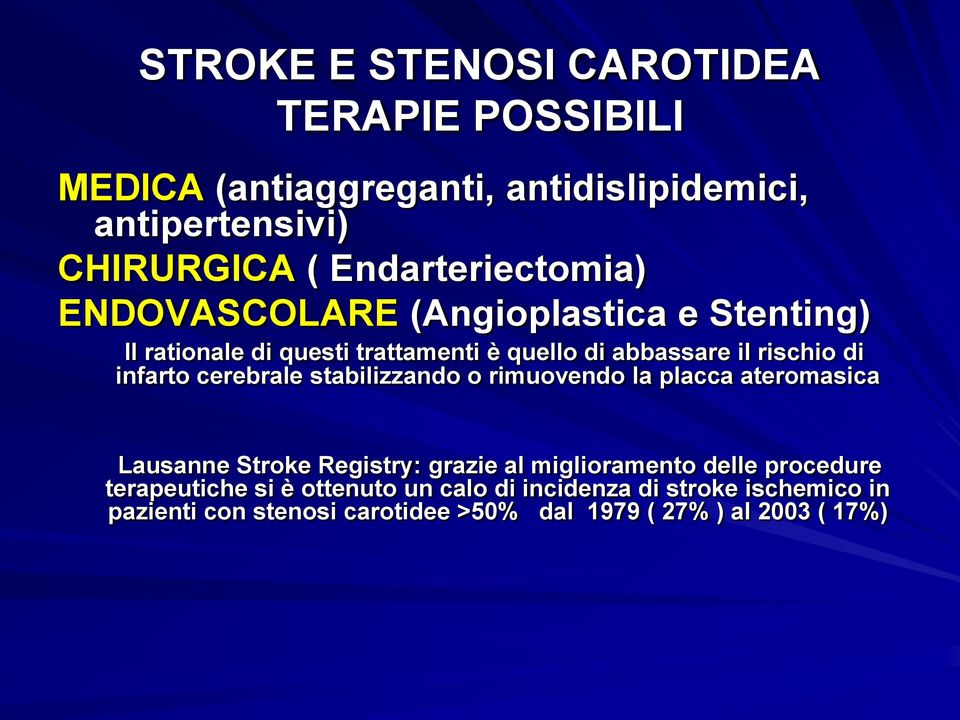 STROKE E STENOSI CAROTIDEA
TERAPIE POSSIBILI

MEDICA (antiaggreganti, antidislipidemici, antipertensivi)

CHIRURGICA ( Endarteriectomia)

ENDOVASCOLARE (Angioplastica e Stenting)

Il rationale di questi trattamenti è quello di abbassare il rischio di infarto cerebrale stabilizzando o rimuovendo la placca ateromasica

Lausanne Stroke Registry: grazie al miglioramento delle procedure terapeutiche si è ottenuto un calo di incidenza di stroke ischemico in pazienti con stenosi carotidee >50% dal 1979 ( 27% ) al 2003 ( 17%)